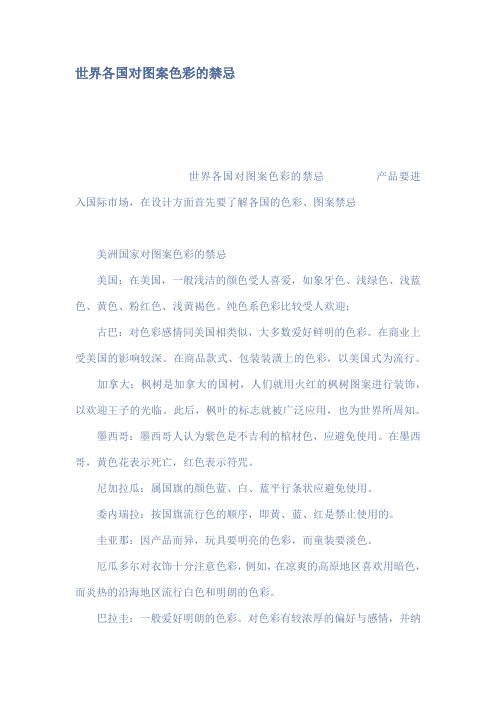 世界各国对图案色彩的禁忌

世界各国对图案色彩的禁忌 产品要进入国际市场，在设计方面首先要了解各国的色彩、图案禁忌

美洲国家对图案色彩的禁忌

美国：在美国，一般浅洁的颜色受人喜爱，如象牙色、浅绿色、浅蓝色、黄色、粉红色、浅黄褐色。纯色系色彩比较受人欢迎；

古巴：对色彩感情同美国相类似，大多数爱好鲜明的色彩。在商业上受美国的影响较深。在商品款式、包装装潢上的色彩，以美国式为流行。

加拿大：枫树是加拿大的国树，人们就用火红的枫树图案进行装饰，以欢迎王子的光临。此后，枫叶的标志就被广泛应用，也为世界所周知。

墨西哥：墨西哥人认为紫色是不吉利的棺材色，应避免使用。在墨西哥，黄色花表示死亡，红色表示符咒。

尼加拉瓜：属国旗的颜色蓝、白、蓝平行条状应避免使用。

委内瑞拉：按国旗流行色的顺序，即黄、蓝、红是禁止使用的。

圭亚那：因产品而异，玩具要明亮的色彩，而童装要淡色。

厄瓜多尔对衣饰十分注意色彩，例如，在凉爽的高原地区喜欢用暗色，而炎热的沿海地区流行白色和明朗的色彩。

巴拉圭：一般爱好明朗的色彩。对色彩有较浓厚的偏好与感情，并纳